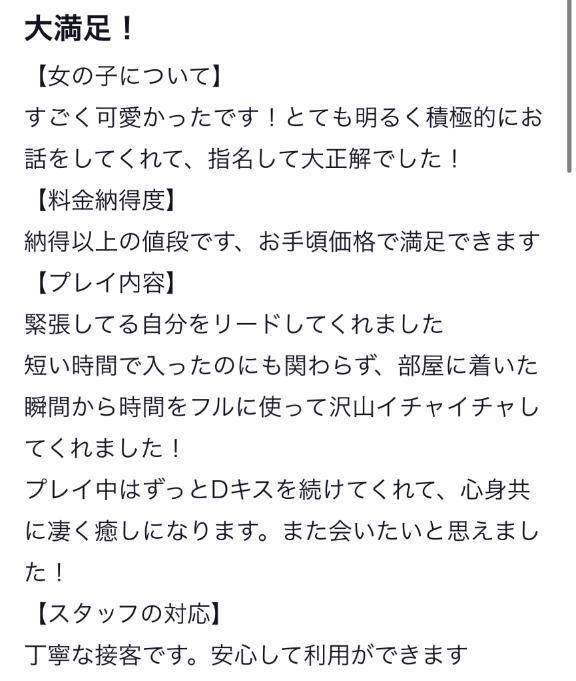 大満足！

【女の子について】
すごく可愛かったです！とても明るく積極的にお話をしてくれて、指名して大正解でした！

【料金納得度】
納得以上の値段です、お手頃価格で満足できます

【プレイ内容】
緊張してる自分をリードしてくれました
短い時間で入ったのにも関わらず、部屋に着いた瞬間から時間をフルに使って沢山イチャイチャしてくれました！
プレイ中はずっとDキスを続けてくれて、心身共に凄く癒しになります。また会いたいと思えました！

【スタッフの対応】
丁寧な接客です。安心して利用ができます